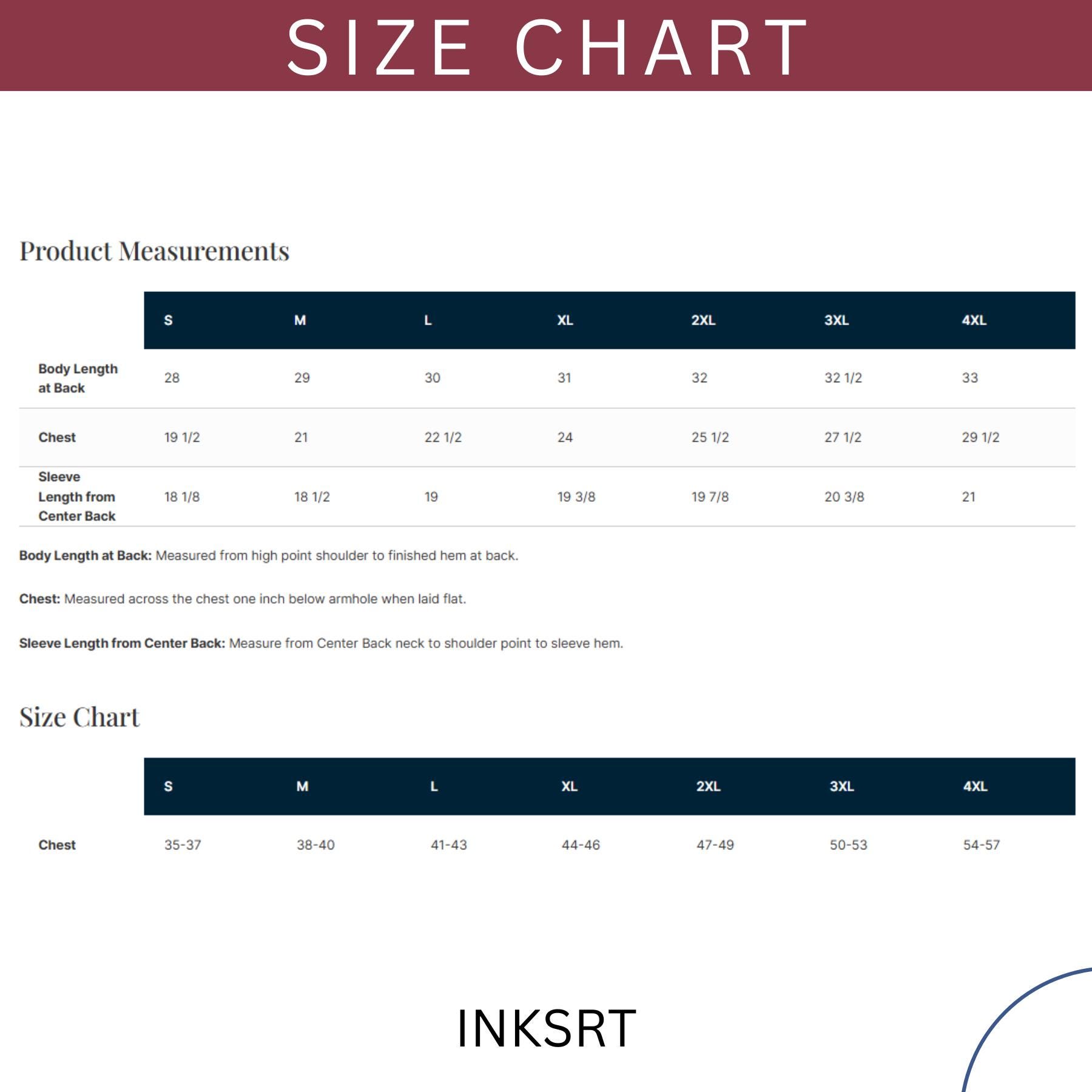 SIZE CHART

Product Measurements

|  | S | M | L | XL | 2XL | 3XL | 4XL |
|---|---|---|---|---|---|---|---|
| Body Length at Back | 28 | 29 | 30 | 31 | 32 | 32 1/2 | 33 |
| Chest | 19 1/2 | 21 | 22 1/2 | 24 | 25 1/2 | 27 1/2 | 29 1/2 |
| Sleeve Length from Center Back | 18 1/8 | 18 1/2 | 19 | 19 3/8 | 19 7/8 | 20 3/8 | 21 |

Body Length at Back: Measured from high point shoulder to finished hem at back.

Chest: Measured across the chest one inch below armhole when laid flat.

Sleeve Length from Center Back: Measure from Center Back neck to shoulder point to sleeve hem.

Size Chart

|  | S | M | L | XL | 2XL | 3XL | 4XL |
|---|---|---|---|---|---|---|---|
| Chest | 35-37 | 38-40 | 41-43 | 44-46 | 47-49 | 50-53 | 54-57 |

INKSRT